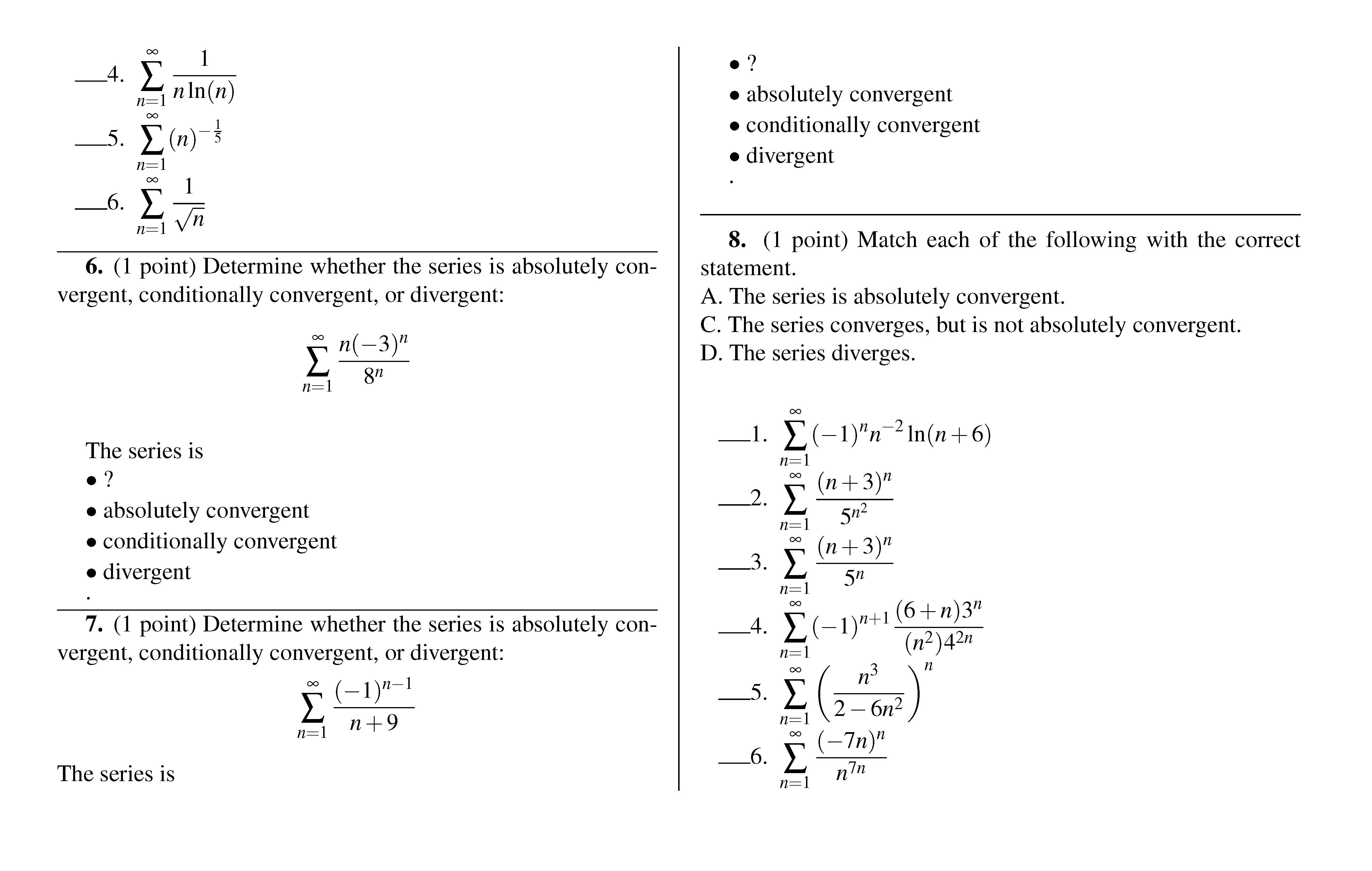 ___4. $\sum_{n=1}^{\infty} \frac{1}{n\ln(n)}$

___5. $\sum_{n=1}^{\infty} (n)^{-\frac{1}{5}}$

___6. $\sum_{n=1}^{\infty} \frac{1}{\sqrt{n}}$

**6.** (1 point) Determine whether the series is absolutely convergent, conditionally convergent, or divergent:

$$\sum_{n=1}^{\infty} \frac{n(-3)^n}{8^n}$$

The series is
• ?
• absolutely convergent
• conditionally convergent
• divergent
.

**7.** (1 point) Determine whether the series is absolutely convergent, conditionally convergent, or divergent:

$$\sum_{n=1}^{\infty} \frac{(-1)^{n-1}}{n+9}$$

The series is
• ?
• absolutely convergent
• conditionally convergent
• divergent
.

**8.** (1 point) Match each of the following with the correct statement.
A. The series is absolutely convergent.
C. The series converges, but is not absolutely convergent.
D. The series diverges.

___1. $\sum_{n=1}^{\infty} (-1)^n n^{-2} \ln(n+6)$

___2. $\sum_{n=1}^{\infty} \frac{(n+3)^n}{5^{n^2}}$

___3. $\sum_{n=1}^{\infty} \frac{(n+3)^n}{5^n}$

___4. $\sum_{n=1}^{\infty} (-1)^{n+1} \frac{(6+n)3^n}{(n^2)4^{2n}}$

___5. $\sum_{n=1}^{\infty} \left(\frac{n^3}{2-6n^2}\right)^n$

___6. $\sum_{n=1}^{\infty} \frac{(-7n)^n}{n^{7n}}$